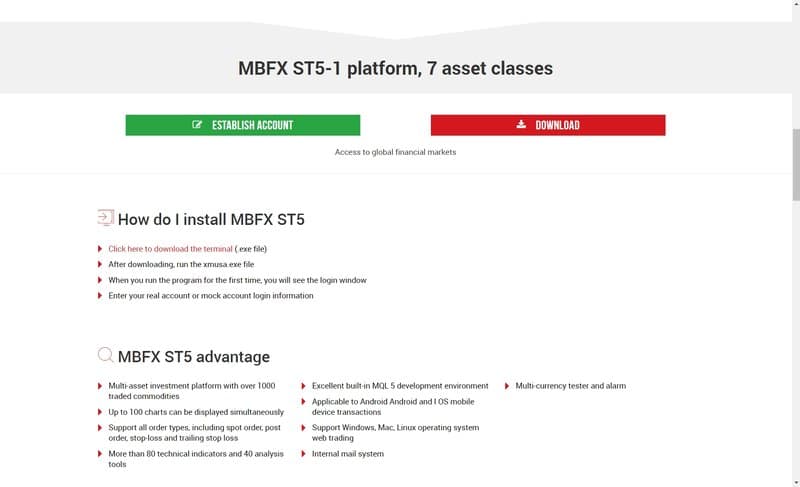 MBFX ST5-1 platform, 7 asset classes

ESTABLISH ACCOUNT

DOWNLOAD

Access to global financial markets

How do I install MBFX ST5

Click here to download the terminal (.exe file)

After downloading, run the xmusa.exe file

When you run the program for the first time, you will see the login window

Enter your real account or mock account login information

MBFX ST5 advantage

Multi-asset investment platform with over 1000 traded commodities

Up to 100 charts can be displayed simultaneously

Support all order types, including spot order, post order, stop-loss and trailing stop loss

More than 80 technical indicators and 40 analysis tools

Excellent built-in MQL 5 development environment

Applicable to Android Android and I OS mobile device transactions

Support Windows, Mac, Linux operating system web trading

Internal mail system

Multi-currency tester and alarm